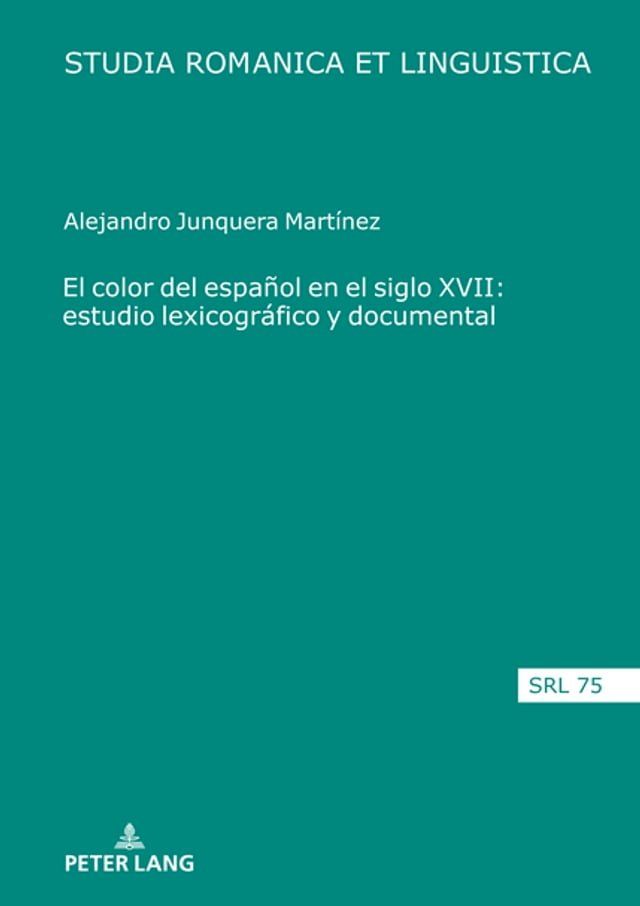 STUDIA ROMANICA ET LINGUISTICA

Alejandro Junquera Martínez

El color del español en el siglo XVII: estudio lexicográfico y documental

SRL 75

PETER LANG